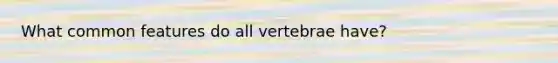 What common features do all vertebrae have?